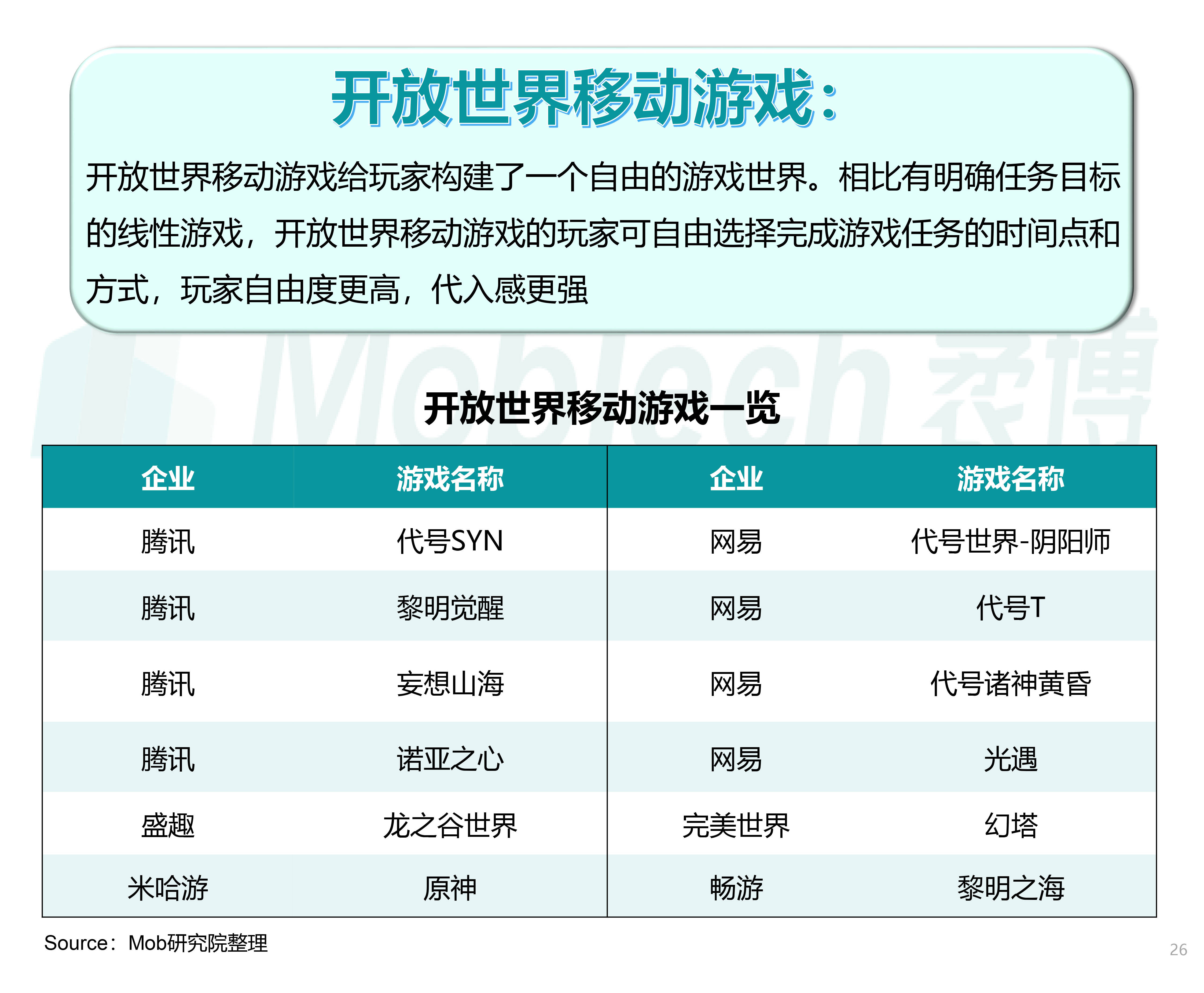 开放世界移动游戏：

开放世界移动游戏给玩家构建了一个自由的游戏世界。相比有明确任务目标的线性游戏，开放世界移动游戏的玩家可自由选择完成游戏任务的时间点和方式，玩家自由度更高，代入感更强

MobTech 袤博

开放世界移动游戏一览

| 企业 | 游戏名称 | 企业 | 游戏名称 |
|---|---|---|---|
| 腾讯 | 代号SYN | 网易 | 代号世界-阴阳师 |
| 腾讯 | 黎明觉醒 | 网易 | 代号T |
| 腾讯 | 妄想山海 | 网易 | 代号诸神黄昏 |
| 腾讯 | 诺亚之心 | 网易 | 光遇 |
| 盛趣 | 龙之谷世界 | 完美世界 | 幻塔 |
| 米哈游 | 原神 | 畅游 | 黎明之海 |

Source：Mob研究院整理

26